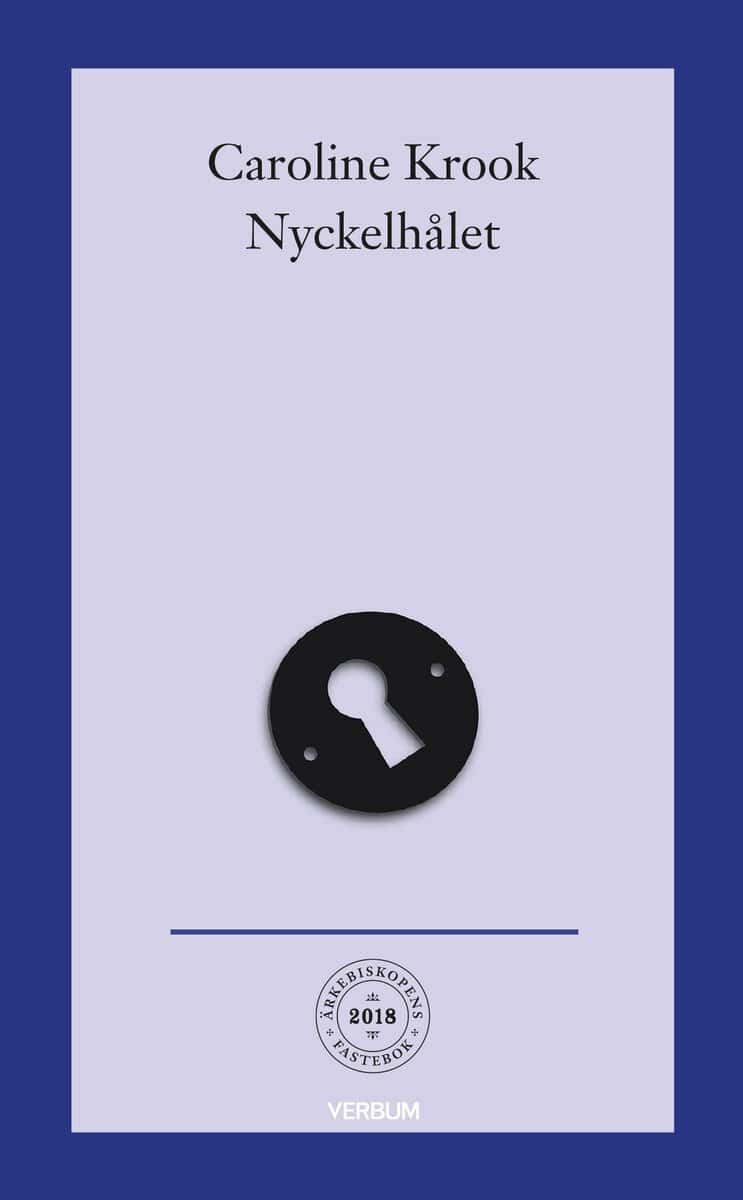 Caroline Krook
Nyckelhålet

ÄRKEBISKOPENS
2018
FASTEBOK

VERBUM